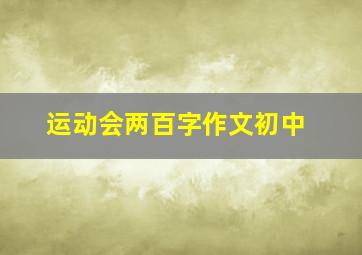 运动会两百字作文初中